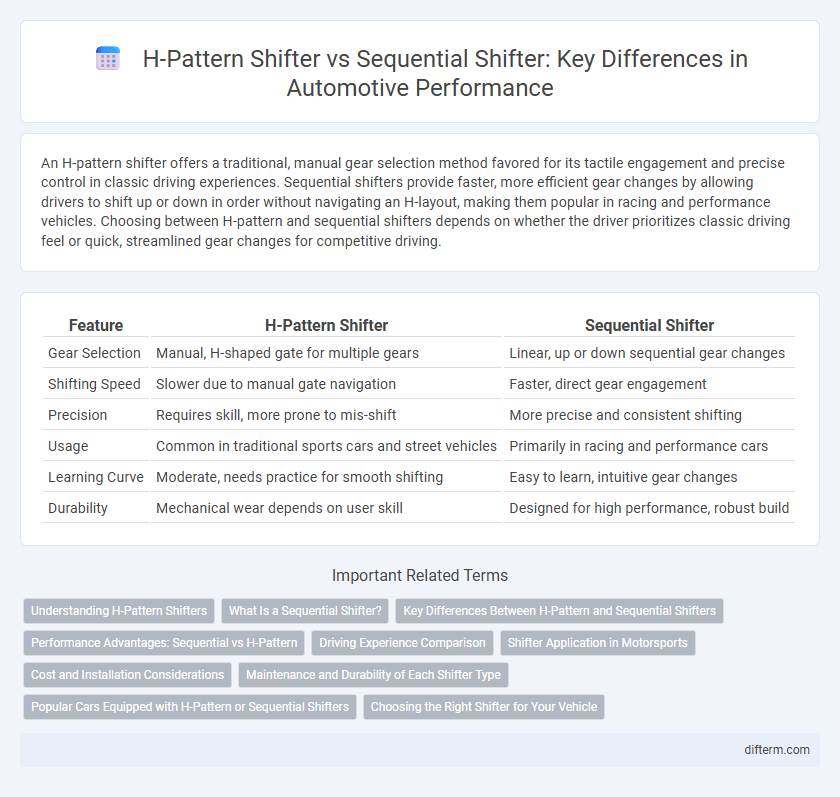 H-Pattern Shifter vs Sequential Shifter: Key Differences in Automotive Performance

An H-pattern shifter offers a traditional, manual gear selection method favored for its tactile engagement and precise control in classic driving experiences. Sequential shifters provide faster, more efficient gear changes by allowing drivers to shift up or down in order without navigating an H-layout, making them popular in racing and performance vehicles. Choosing between H-pattern and sequential shifters depends on whether the driver prioritizes classic driving feel or quick, streamlined gear changes for competitive driving.

| Feature | H-Pattern Shifter | Sequential Shifter |
|---|---|---|
| Gear Selection | Manual, H-shaped gate for multiple gears | Linear, up or down sequential gear changes |
| Shifting Speed | Slower due to manual gate navigation | Faster, direct gear engagement |
| Precision | Requires skill, more prone to mis-shift | More precise and consistent shifting |
| Usage | Common in traditional sports cars and street vehicles | Primarily in racing and performance cars |
| Learning Curve | Moderate, needs practice for smooth shifting | Easy to learn, intuitive gear changes |
| Durability | Mechanical wear depends on user skill | Designed for high performance, robust build |

Important Related Terms

Understanding H-Pattern Shifters
What Is a Sequential Shifter?
Key Differences Between H-Pattern and Sequential Shifters
Performance Advantages: Sequential vs H-Pattern
Driving Experience Comparison
Shifter Application in Motorsports
Cost and Installation Considerations
Maintenance and Durability of Each Shifter Type
Popular Cars Equipped with H-Pattern or Sequential Shifters
Choosing the Right Shifter for Your Vehicle

difterm.com